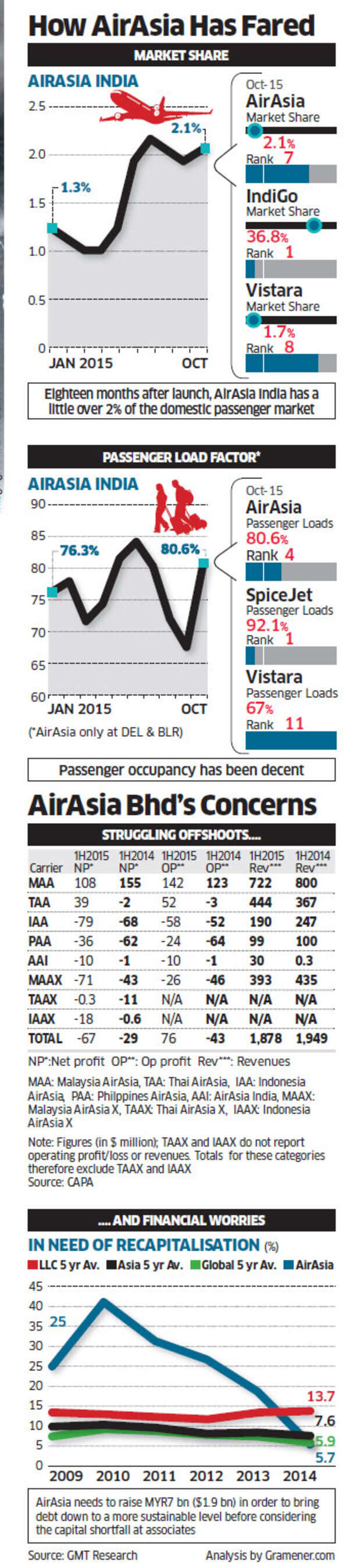 How AirAsia Has Fared

MARKET SHARE

AIRASIA INDIA

2.5
2.0
1.5
1.0
0.5
0

1.3%
2.1%

JAN 2015
OCT

Oct-15
AirAsia
Market Share
2.1%
Rank 7

IndiGo
Market Share
36.8%
Rank 1

Vistara
Market Share
1.7%
Rank 8

Eighteen months after launch, AirAsia India has a little over 2% of the domestic passenger market

PASSENGER LOAD FACTOR*

AIRASIA INDIA

90
85
80
75
70
65
60

76.3%
80.6%

JAN 2015
OCT

(*AirAsia only at DEL & BLR)

Oct-15
AirAsia
Passenger Loads
80.6%
Rank 4

SpiceJet
Passenger Loads
92.1%
Rank 1

Vistara
Passenger Loads
67%
Rank 11

Passenger occupancy has been decent

AirAsia Bhd's Concerns

STRUGGLING OFFSHOOTS....

| Carrier | 1H2015 NP* | 1H2014 NP* | 1H2015 OP** | 1H2014 OP** | 1H2015 Rev*** | 1H2014 Rev*** |
|---|---|---|---|---|---|---|
| MAA | 108 | 155 | 142 | 123 | 722 | 800 |
| TAA | 39 | -2 | 52 | -3 | 444 | 367 |
| IAA | -79 | -68 | -58 | -52 | 190 | 247 |
| PAA | -36 | -62 | -24 | -64 | 99 | 100 |
| AAI | -10 | -1 | -10 | -1 | 30 | 0.3 |
| MAAX | -71 | -43 | -26 | -46 | 393 | 435 |
| TAAX | -0.3 | -11 | N/A | N/A | N/A | N/A |
| IAAX | -18 | -0.6 | N/A | N/A | N/A | N/A |
| TOTAL | -67 | -29 | 76 | -43 | 1,878 | 1,949 |

NP*:Net profit OP**: Op profit Rev***: Revenues

MAA: Malaysia AirAsia, TAA: Thai AirAsia, IAA: Indonesia AirAsia, PAA: Philppines AirAsia, AAI: AirAsia India, MAAX: Malaysia AirAsia X, TAAX: Thai AirAsia X, IAAX: Indonesia AirAsia X

Note: Figures (in $ million); TAAX and IAAX do not report operating profit/loss or revenues. Totals for these categories therefore exclude TAAX and IAAX
Source: CAPA

.... AND FINANCIAL WORRIES

IN NEED OF RECAPITALISATION (%)

LLC 5 yr Av. Asia 5 yr Av. Global 5 yr Av. AirAsia

45
40
35
30
25
20
15
10
5
0

25
13.7
7.6
5.9
5.7

2009 2010 2011 2012 2013 2014

AirAsia needs to raise MYR7 bn ($1.9 bn) in order to bring debt down to a more sustainable level before considering the capital shortfall at associates

Source: GMT Research
Analysis by Gramener.com